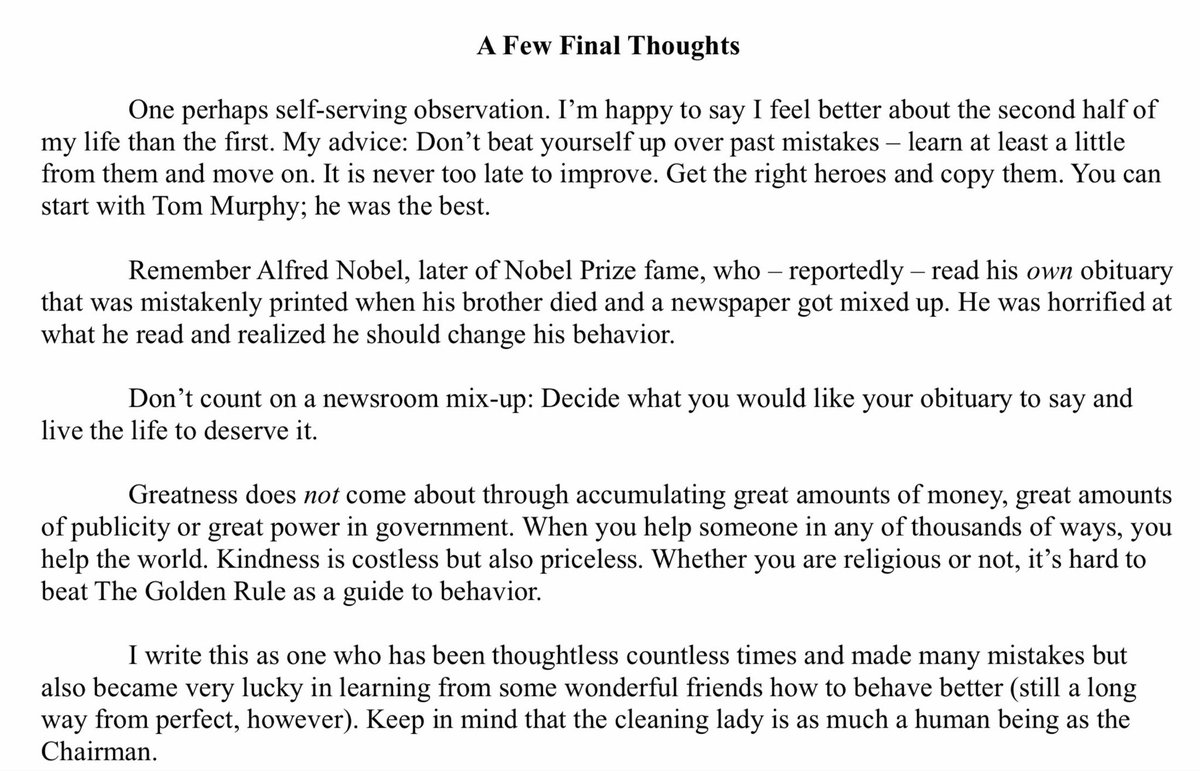 A Few Final Thoughts

One perhaps self-serving observation. I'm happy to say I feel better about the second half of my life than the first. My advice: Don't beat yourself up over past mistakes – learn at least a little from them and move on. It is never too late to improve. Get the right heroes and copy them. You can start with Tom Murphy; he was the best.

Remember Alfred Nobel, later of Nobel Prize fame, who – reportedly – read his own obituary that was mistakenly printed when his brother died and a newspaper got mixed up. He was horrified at what he read and realized he should change his behavior.

Don't count on a newsroom mix-up: Decide what you would like your obituary to say and live the life to deserve it.

Greatness does not come about through accumulating great amounts of money, great amounts of publicity or great power in government. When you help someone in any of thousands of ways, you help the world. Kindness is costless but also priceless. Whether you are religious or not, it's hard to beat The Golden Rule as a guide to behavior.

I write this as one who has been thoughtless countless times and made many mistakes but also became very lucky in learning from some wonderful friends how to behave better (still a long way from perfect, however). Keep in mind that the cleaning lady is as much a human being as the Chairman.